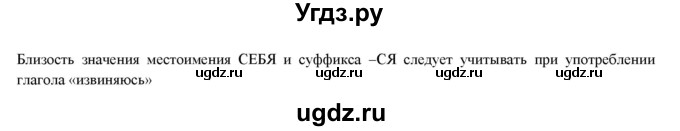 Угдз.ру

Близость значения местоимения СЕБЯ и суффикса –СЯ следует учитывать при употреблении глагола «извиняюсь»

ugdz.ru ugdz.ru ugdz.ru ugdz.ru

ugdz.ru